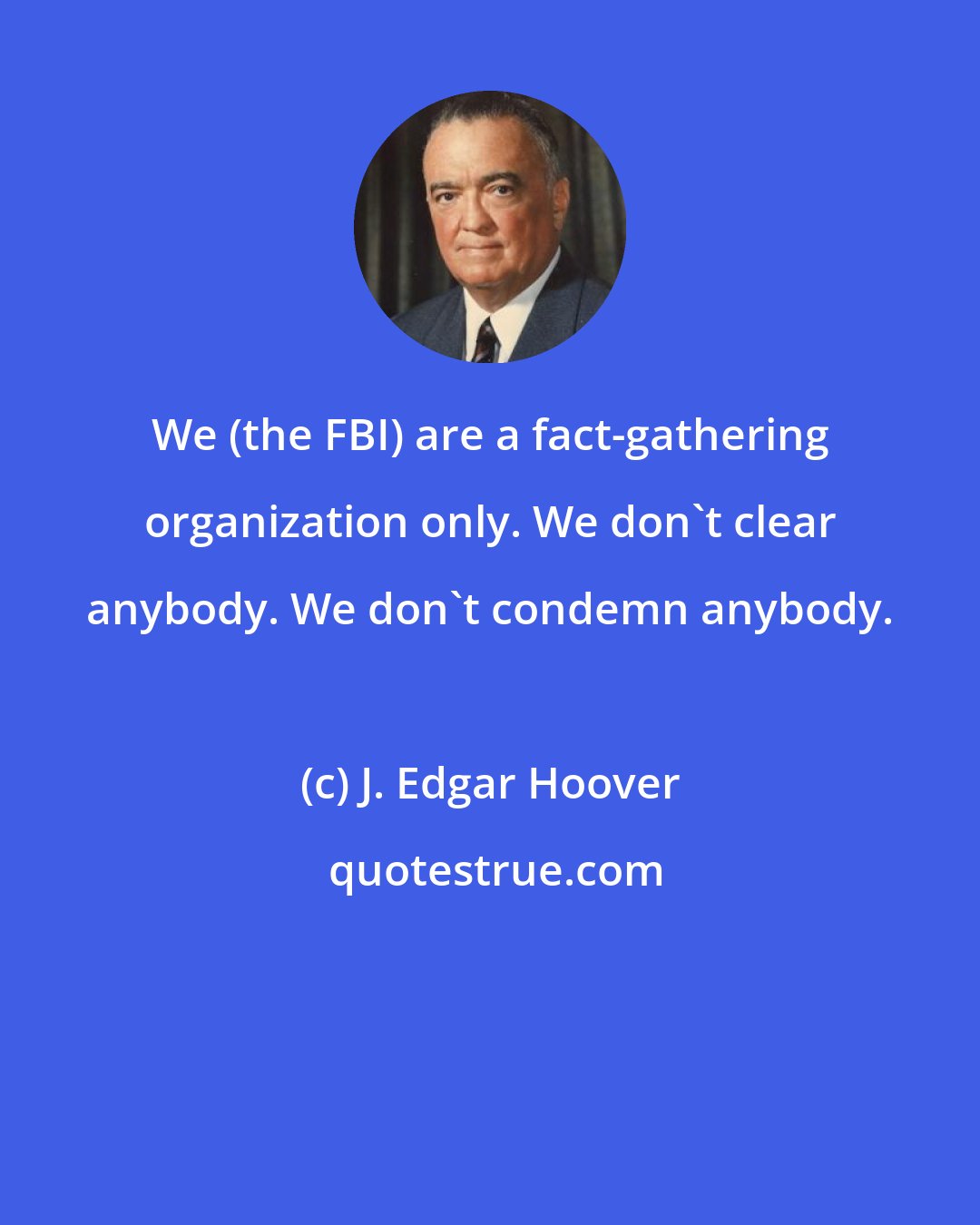 We (the FBI) are a fact-gathering organization only. We don`t clear anybody. We don`t condemn anybody.

(c) J. Edgar Hoover

quotestrue.com